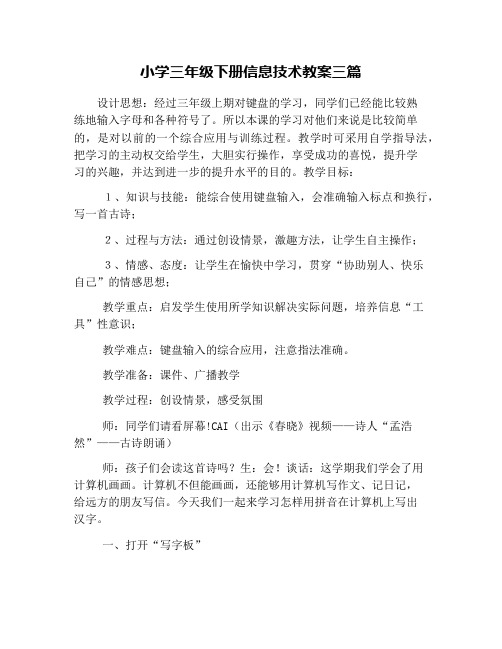 小学三年级下册信息技术教案三篇

设计思想：经过三年级上期对键盘的学习，同学们已经能比较熟练地输入字母和各种符号了。所以本课的学习对他们来说是比较简单的，是对以前的一个综合应用与训练过程。教学时可采用自学指导法，把学习的主动权交给学生，大胆实行操作，享受成功的喜悦，提升学习的兴趣，并达到进一步的提升水平的目的。教学目标：

1、知识与技能：能综合使用键盘输入，会准确输入标点和换行，写一首古诗；

2、过程与方法：通过创设情景，激趣方法，让学生自主操作；

3、情感、态度：让学生在愉快中学习，贯穿“协助别人、快乐自己”的情感思想；

教学重点：启发学生使用所学知识解决实际问题，培养信息“工具”性意识；

教学难点：键盘输入的综合应用，注意指法准确。

教学准备：课件、广播教学

教学过程：创设情景，感受氛围

师：同学们请看屏幕!CAI（出示《春晓》视频——诗人“孟浩然”——古诗朗诵）

师：孩子们会读这首诗吗？生：会！谈话：这学期我们学会了用计算机画画。计算机不但能画画，还能够用计算机写作文、记日记，给远方的朋友写信。今天我们一起来学习怎样用拼音在计算机上写出汉字。

一、打开“写字板”